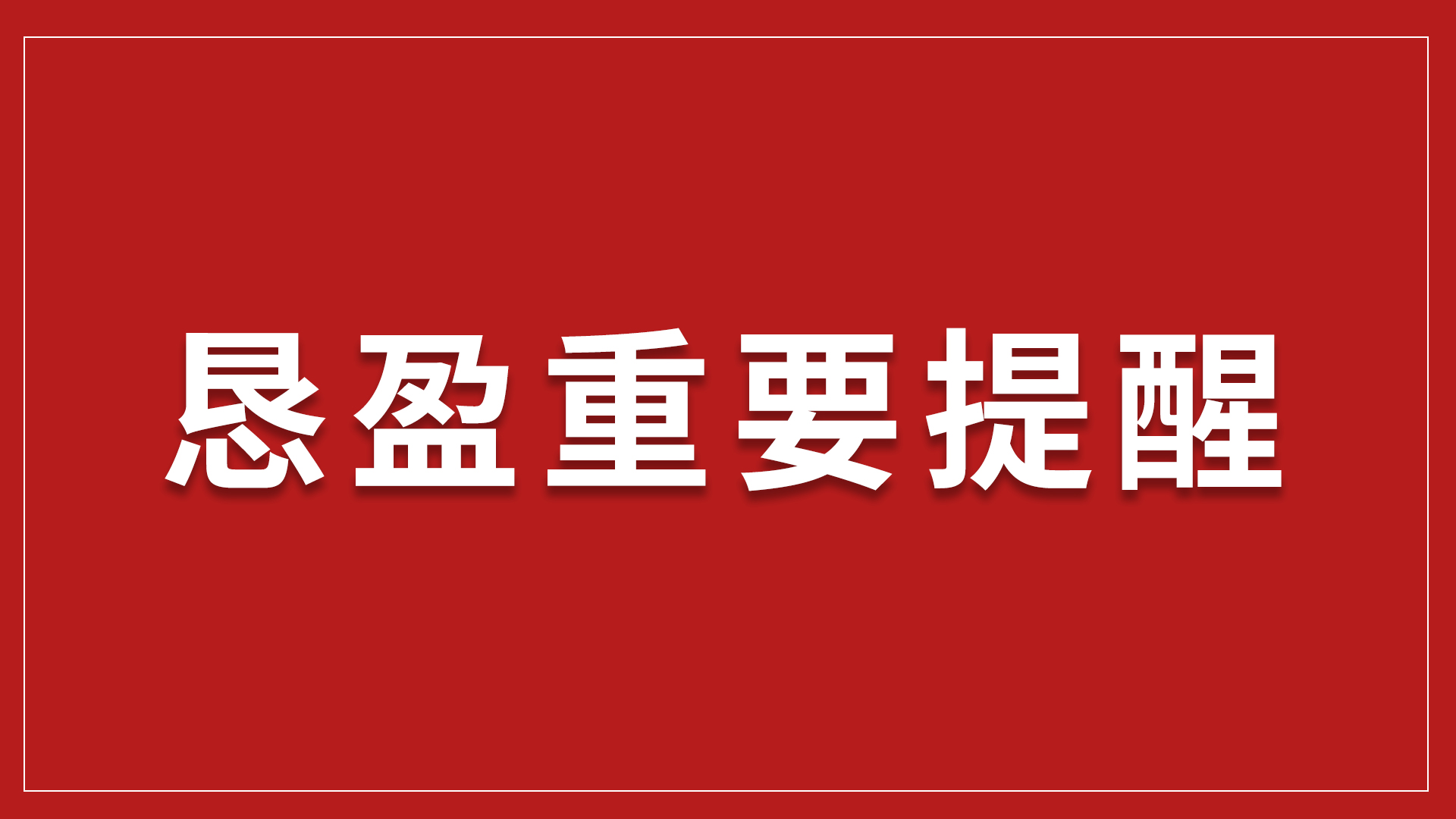 恳盈重要提醒